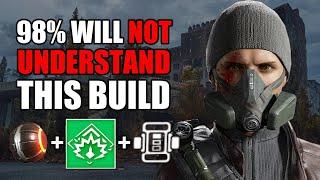 98% WILL NOT UNDERSTAND THIS BUILD

+ +